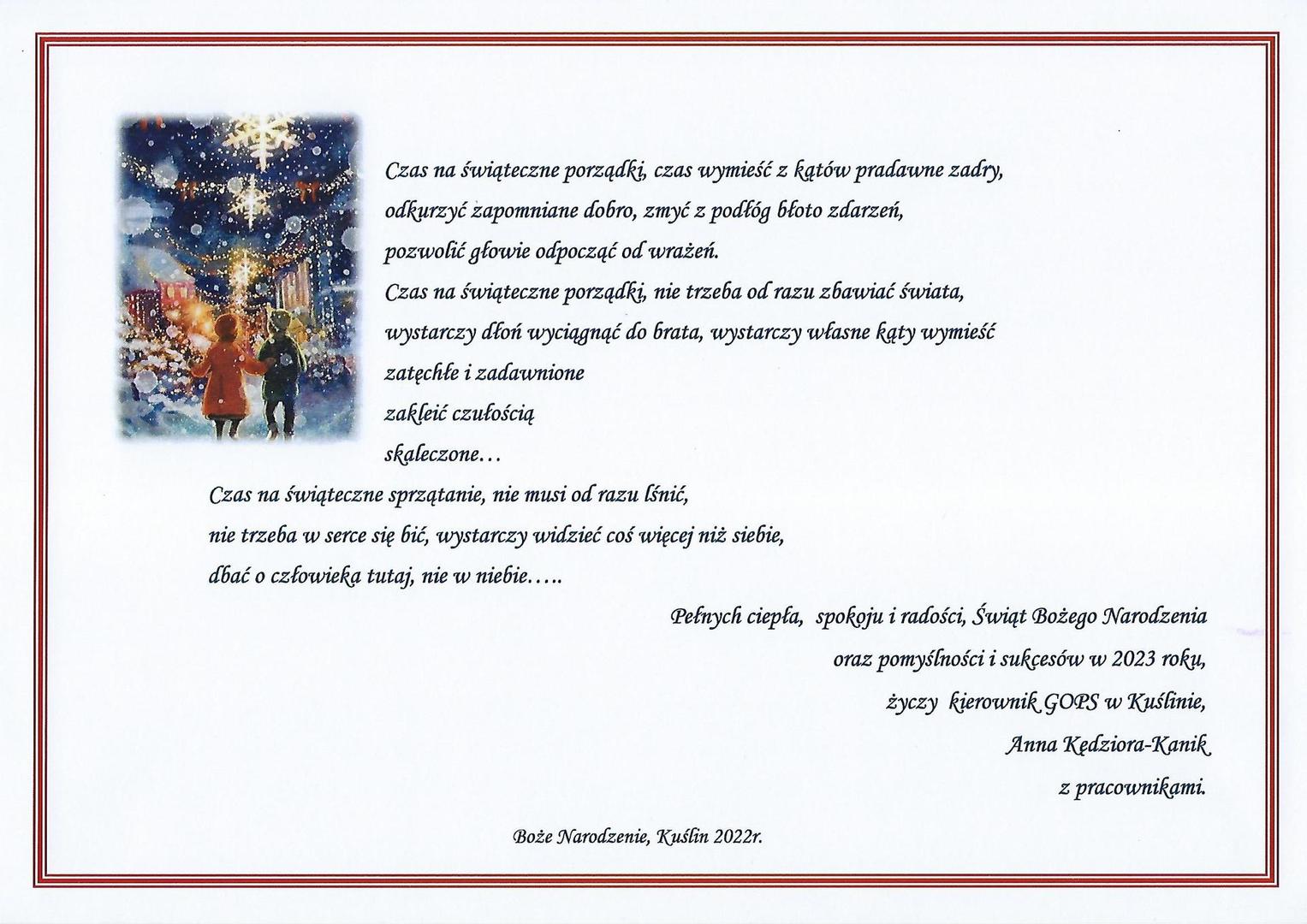 Czas na świąteczne porządki, czas wymieść z kątów pradawne zadry,
odkurzyć zapomniane dobro, zmyć z podłóg błoto zdarzeń,
pozwolić głowie odpocząć od wrażeń.
Czas na świąteczne porządki, nie trzeba od razu zbawiać świata,
wystarczy dłoń wyciągnąć do brata, wystarczy własne kąty wymieść
zatęchłe i zadawnione
zakleić czułością
skaleczone…
Czas na świąteczne sprzątanie, nie musi od razu lśnić,
nie trzeba w serce się bić, wystarczy widzieć coś więcej niż siebie,
dbać o człowieka tutaj, nie w niebie…..

Pełnych ciepła, spokoju i radości, Świąt Bożego Narodzenia
oraz pomyślności i sukcesów w 2023 roku,
życzy kierownik GOPS w Kuślinie,
Anna Kędziora-Kanik
z pracownikami.

Boże Narodzenie, Kuślin 2022r.